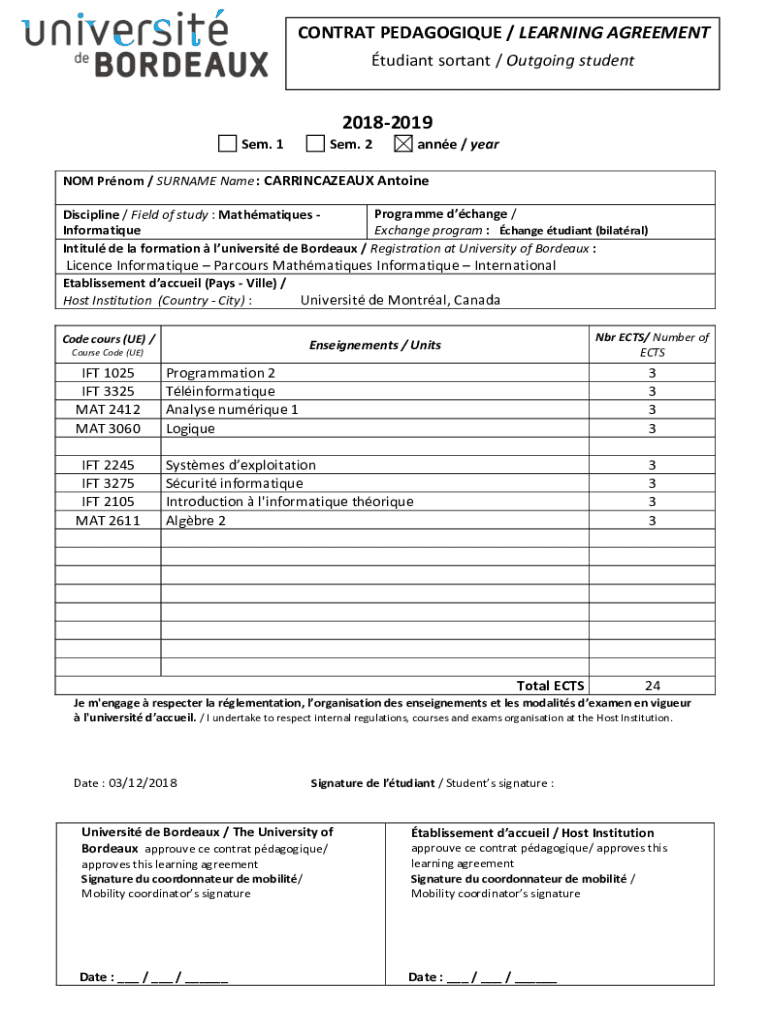 université de BORDEAUX

CONTRAT PEDAGOGIQUE / LEARNING AGREEMENT
Étudiant sortant / Outgoing student

2018-2019
☐ Sem. 1 ☐ Sem. 2 ☒ année / year

NOM Prénom / SURNAME Name : CARRINCAZEAUX Antoine

Discipline / Field of study : Mathématiques - Informatique

Programme d'échange / Exchange program : Échange étudiant (bilatéral)

Intitulé de la formation à l'université de Bordeaux / Registration at University of Bordeaux :
Licence Informatique – Parcours Mathématiques Informatique – International

Etablissement d'accueil (Pays - Ville) / Host Institution (Country - City) : Université de Montréal, Canada

| Code cours (UE) / Course Code (UE) | Enseignements / Units | Nbr ECTS/ Number of ECTS |
|---|---|---|
| IFT 1025 | Programmation 2 | 3 |
| IFT 3325 | Téléinformatique | 3 |
| MAT 2412 | Analyse numérique 1 | 3 |
| MAT 3060 | Logique | 3 |
| | | |
| IFT 2245 | Systèmes d'exploitation | 3 |
| IFT 3275 | Sécurité informatique | 3 |
| IFT 2105 | Introduction à l'informatique théorique | 3 |
| MAT 2611 | Algèbre 2 | 3 |
| | | |
| | | |
| | | |
| | | |
| | | |
| | | |
| | | |
| | | |
| | Total ECTS | 24 |

Je m'engage à respecter la réglementation, l'organisation des enseignements et les modalités d'examen en vigueur à l'université d'accueil. / I undertake to respect internal regulations, courses and exams organisation at the Host Institution.

Date : 03/12/2018

Signature de l'étudiant / Student's signature :

Université de Bordeaux / The University of Bordeaux approuve ce contrat pédagogique/ approves this learning agreement
Signature du coordonnateur de mobilité/ Mobility coordinator's signature

Date : ___ / ___ / ______

Établissement d'accueil / Host Institution
approuve ce contrat pédagogique/ approves this learning agreement
Signature du coordonnateur de mobilité / Mobility coordinator's signature

Date : ___ / ___ / ______